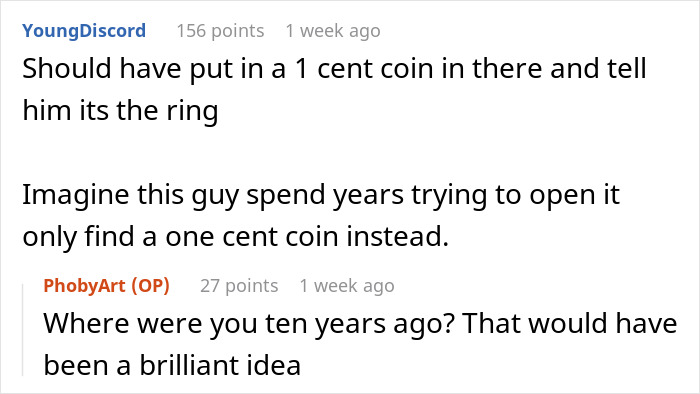 YoungDiscord 156 points 1 week ago

Should have put in a 1 cent coin in there and tell him its the ring

Imagine this guy spend years trying to open it only find a one cent coin instead.

PhobyArt (OP) 27 points 1 week ago

Where were you ten years ago? That would have been a brilliant idea